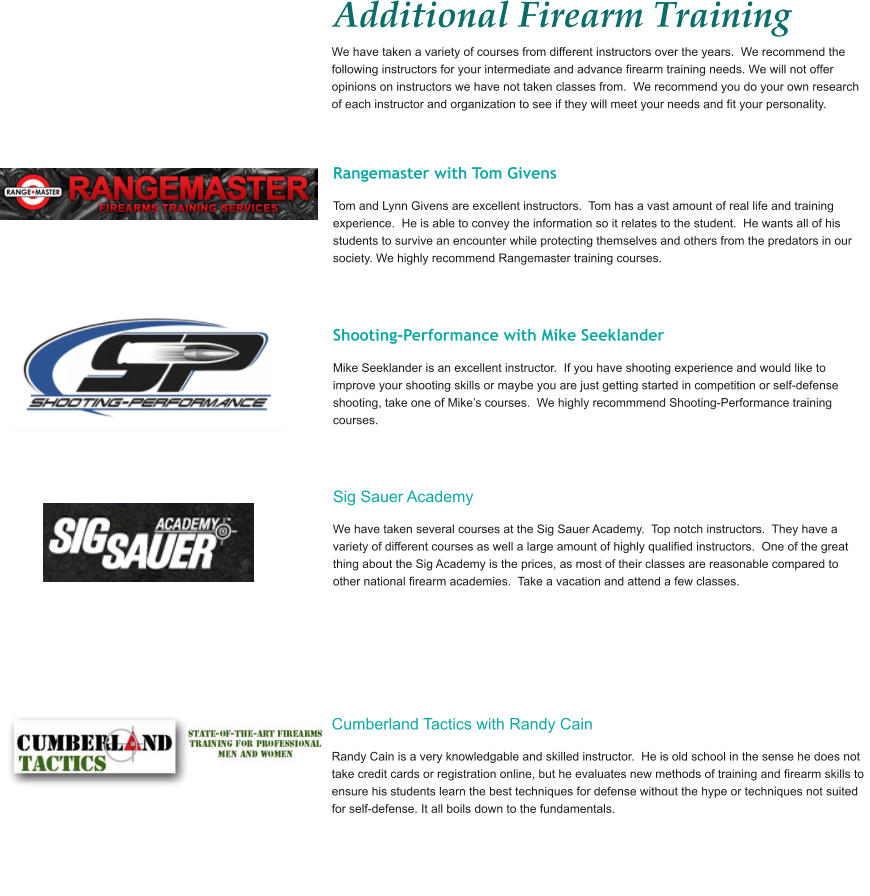 Additional Firearm Training

We have taken a variety of courses from different instructors over the years. We recommend the following instructors for your intermediate and advance firearm training needs. We will not offer opinions on instructors we have not taken classes from. We recommend you do your own research of each instructor and organization to see if they will meet your needs and fit your personality.

RANGE MASTER RANGEMASTER FIREARMS TRAINING SERVICES

Rangemaster with Tom Givens

Tom and Lynn Givens are excellent instructors. Tom has a vast amount of real life and training experience. He is able to convey the information so it relates to the student. He wants all of his students to survive an encounter while protecting themselves and others from the predators in our society. We highly recommend Rangemaster training courses.

SP SHOOTING-PERFORMANCE

Shooting-Performance with Mike Seeklander

Mike Seeklander is an excellent instructor. If you have shooting experience and would like to improve your shooting skills or maybe you are just getting started in competition or self-defense shooting, take one of Mike's courses. We highly recommmend Shooting-Performance training courses.

SIG SAUER ACADEMY

Sig Sauer Academy

We have taken several courses at the Sig Sauer Academy. Top notch instructors. They have a variety of different courses as well a large amount of highly qualified instructors. One of the great thing about the Sig Academy is the prices, as most of their classes are reasonable compared to other national firearm academies. Take a vacation and attend a few classes.

CUMBERLAND TACTICS STATE-OF-THE-ART FIREARMS TRAINING FOR PROFESSIONAL MEN AND WOMEN

Cumberland Tactics with Randy Cain

Randy Cain is a very knowledgable and skilled instructor. He is old school in the sense he does not take credit cards or registration online, but he evaluates new methods of training and firearm skills to ensure his students learn the best techniques for defense without the hype or techniques not suited for self-defense. It all boils down to the fundamentals.